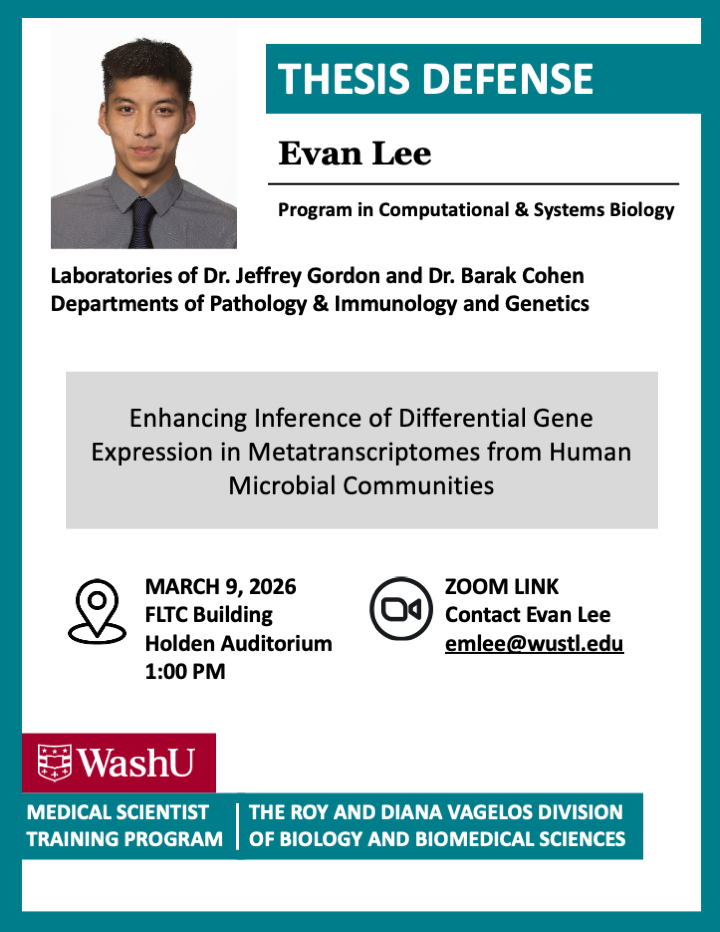 THESIS DEFENSE

Evan Lee

Program in Computational & Systems Biology

Laboratories of Dr. Jeffrey Gordon and Dr. Barak Cohen
Departments of Pathology & Immunology and Genetics

Enhancing Inference of Differential Gene Expression in Metatranscriptomes from Human Microbial Communities

MARCH 9, 2026
FLTC Building
Holden Auditorium
1:00 PM

ZOOM LINK
Contact Evan Lee
emlee@wustl.edu

WashU

MEDICAL SCIENTIST TRAINING PROGRAM

THE ROY AND DIANA VAGELOS DIVISION OF BIOLOGY AND BIOMEDICAL SCIENCES